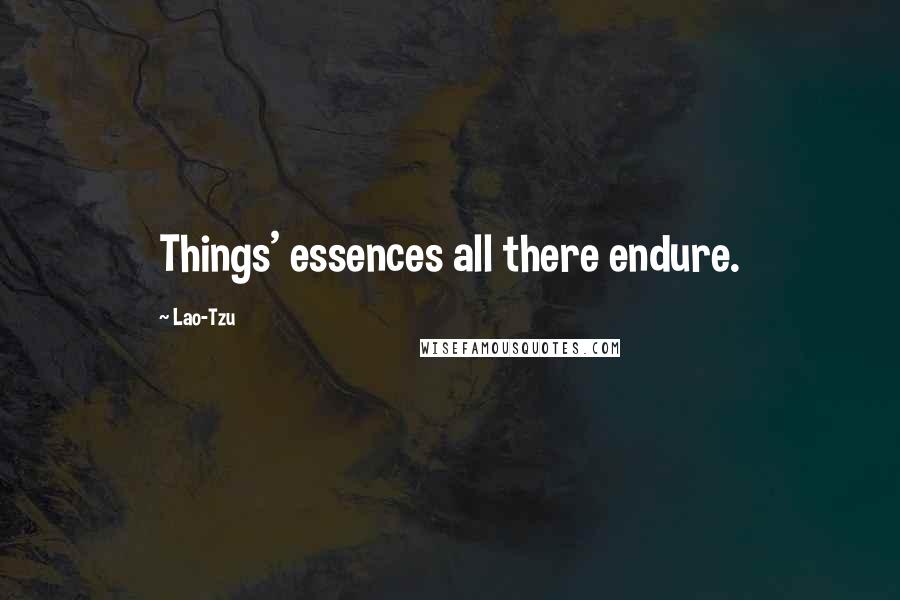 Things' essences all there endure.

~ Lao-Tzu

WISEFAMOUSQUOTES.COM